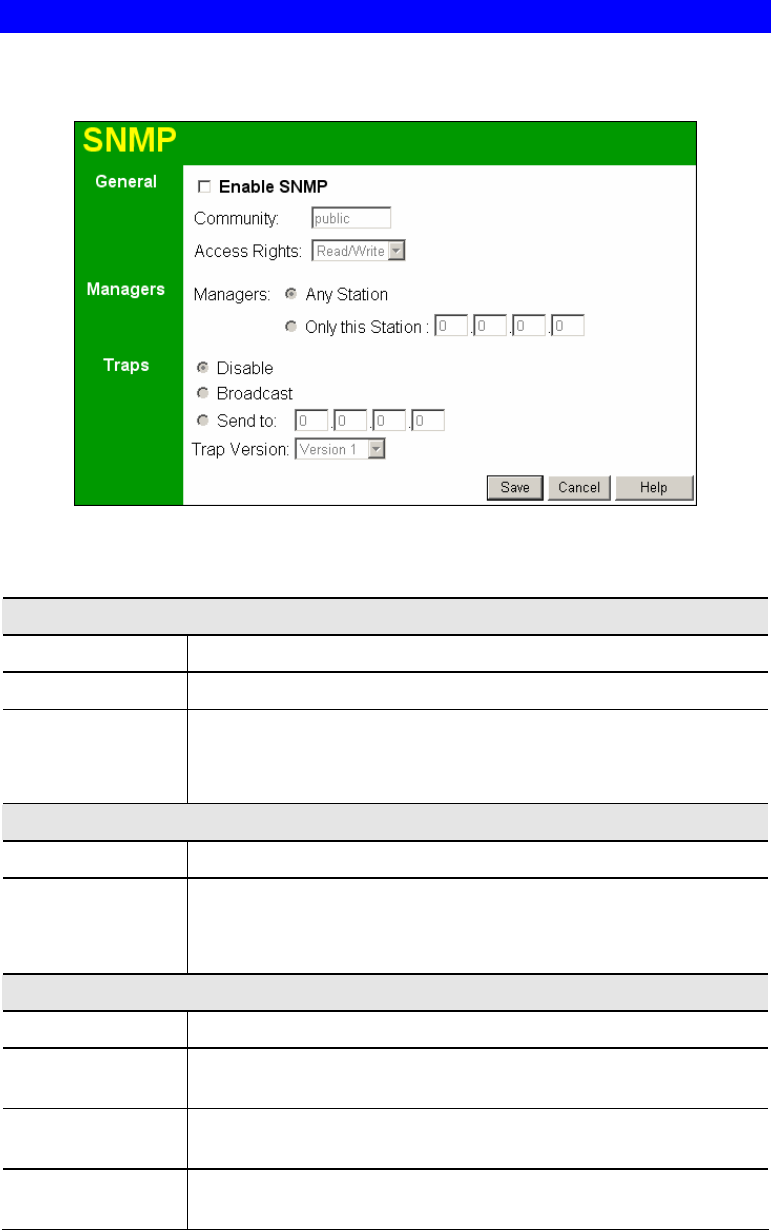 SNMP

General

☐ Enable SNMP

Community: public

Access Rights: Read/Write

Managers

Managers: Any Station

Only this Station : 0 . 0 . 0 . 0

Traps

Disable

Broadcast

Send to: 0 . 0 . 0 . 0

Trap Version: Version 1

Save Cancel Help